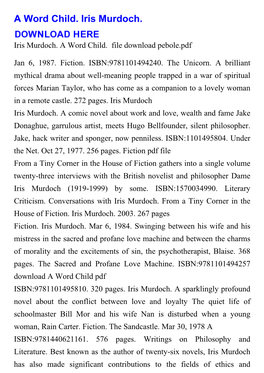 A Word Child. Iris Murdoch.

DOWNLOAD HERE

Iris Murdoch. A Word Child. file download pebole.pdf

Jan 6, 1987. Fiction. ISBN:9781101494240. The Unicorn. A brilliant mythical drama about well-meaning people trapped in a war of spiritual forces Marian Taylor, who has come as a companion to a lovely woman in a remote castle. 272 pages. Iris Murdoch

Iris Murdoch. A comic novel about work and love, wealth and fame Jake Donaghue, garrulous artist, meets Hugo Bellfounder, silent philosopher. Jake, hack writer and sponger, now penniless. ISBN:1101495804. Under the Net. Oct 27, 1977. 256 pages. Fiction pdf file

From a Tiny Corner in the House of Fiction gathers into a single volume twenty-three interviews with the British novelist and philosopher Dame Iris Murdoch (1919-1999) by some. ISBN:1570034990. Literary Criticism. Conversations with Iris Murdoch. From a Tiny Corner in the House of Fiction. Iris Murdoch. 2003. 267 pages

Fiction. Iris Murdoch. Mar 6, 1984. Swinging between his wife and his mistress in the sacred and profane love machine and between the charms of morality and the excitements of sin, the psychotherapist, Blaise. 368 pages. The Sacred and Profane Love Machine. ISBN:9781101494257 download A Word Child pdf

ISBN:9781101495810. 320 pages. Iris Murdoch. A sparklingly profound novel about the conflict between love and loyalty The quiet life of schoolmaster Bill Mor and his wife Nan is disturbed when a young woman, Rain Carter. Fiction. The Sandcastle. Mar 30, 1978 A

ISBN:9781440621161. 576 pages. Writings on Philosophy and Literature. Best known as the author of twenty-six novels, Iris Murdoch has also made significant contributions to the fields of ethics and